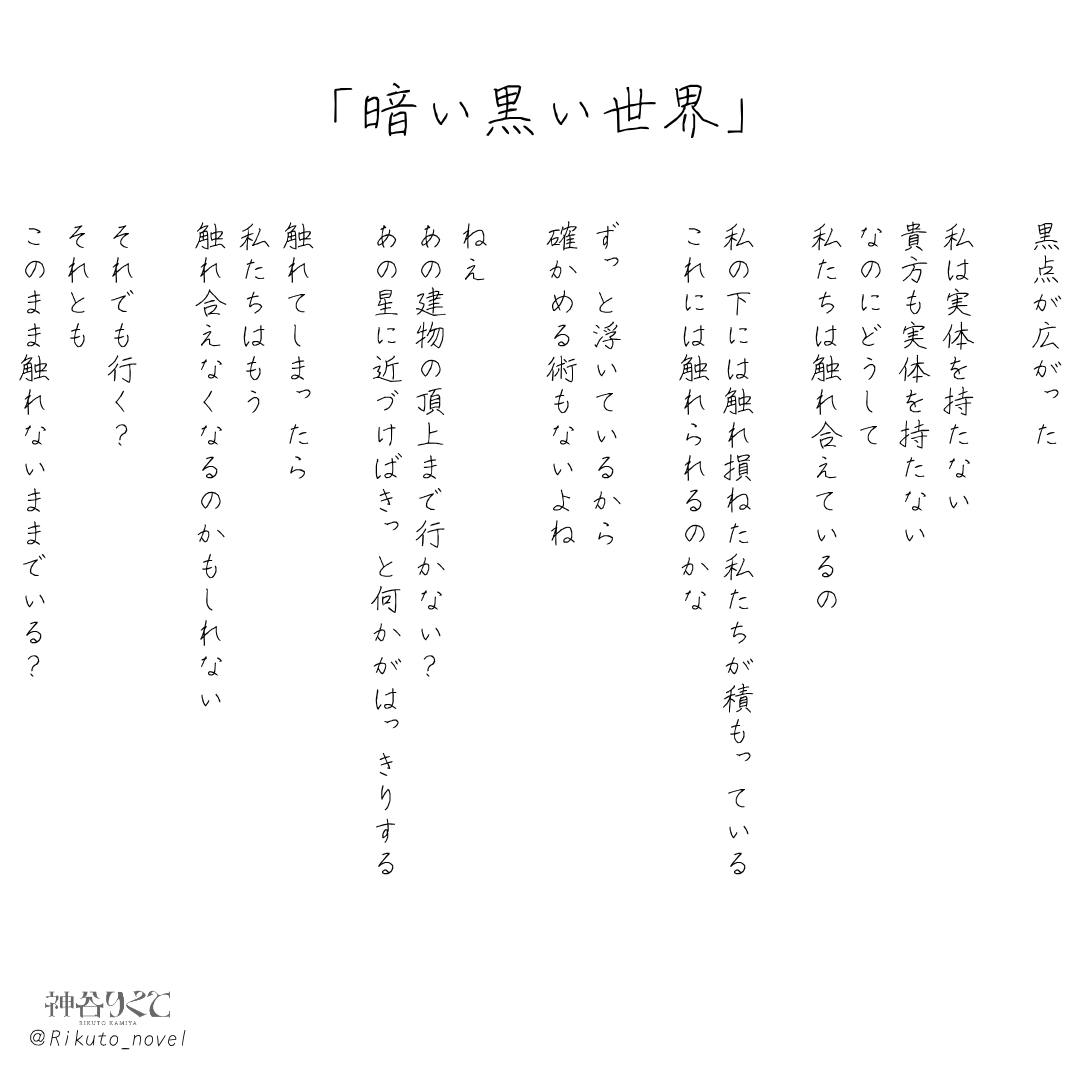 「暗い黒い世界」

黒点が広がった

私は実体を持たない
貴方も実体を持たない
なのにどうして
私たちは触れ合えているの

私の下には触れ損ねた私たちが積もっている
これには触れられるのかな

ずっと浮いているから
確かめる術もないよね

ねえ
あの建物の頂上まで行かない？
あの星に近づけばきっと何かがはっきりする

触れてしまったら
私たちはもう
触れ合えなくなるのかもしれない

それでも行く？
それとも
このまま触れないままでいる？

神谷りくと
RIKUTO KAMIYA
@Rikuto_novel